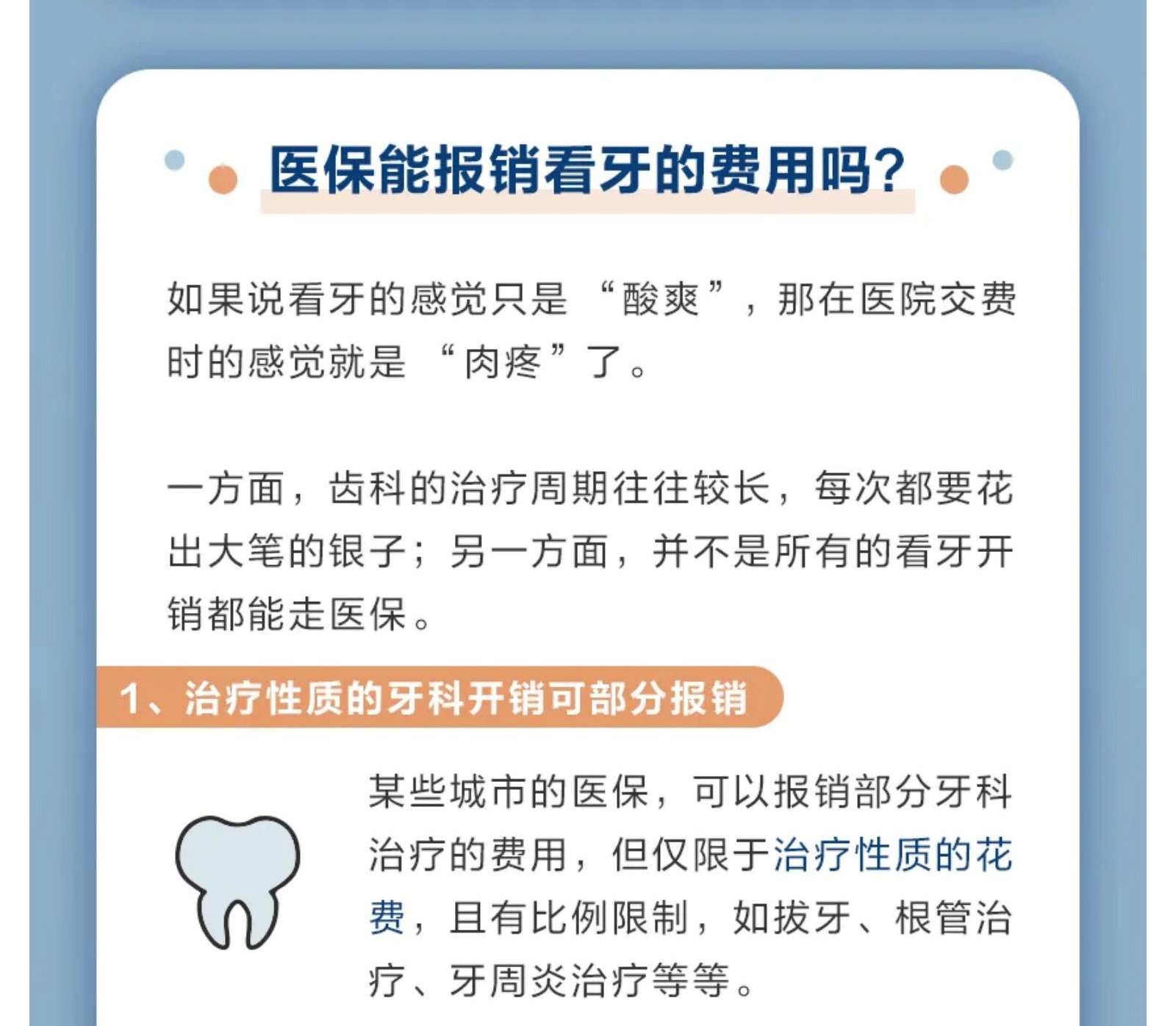 医保能报销看牙的费用吗?

如果说看牙的感觉只是“酸爽”,那在医院交费时的感觉就是“肉疼”了。

一方面,齿科的治疗周期往往较长,每次都要花出大笔的银子;另一方面,并不是所有的看牙开销都能走医保。

1、治疗性质的牙科开销可部分报销

某些城市的医保,可以报销部分牙科治疗的费用,但仅限于治疗性质的花费,且有比例限制,如拔牙、根管治疗、牙周炎治疗等等。